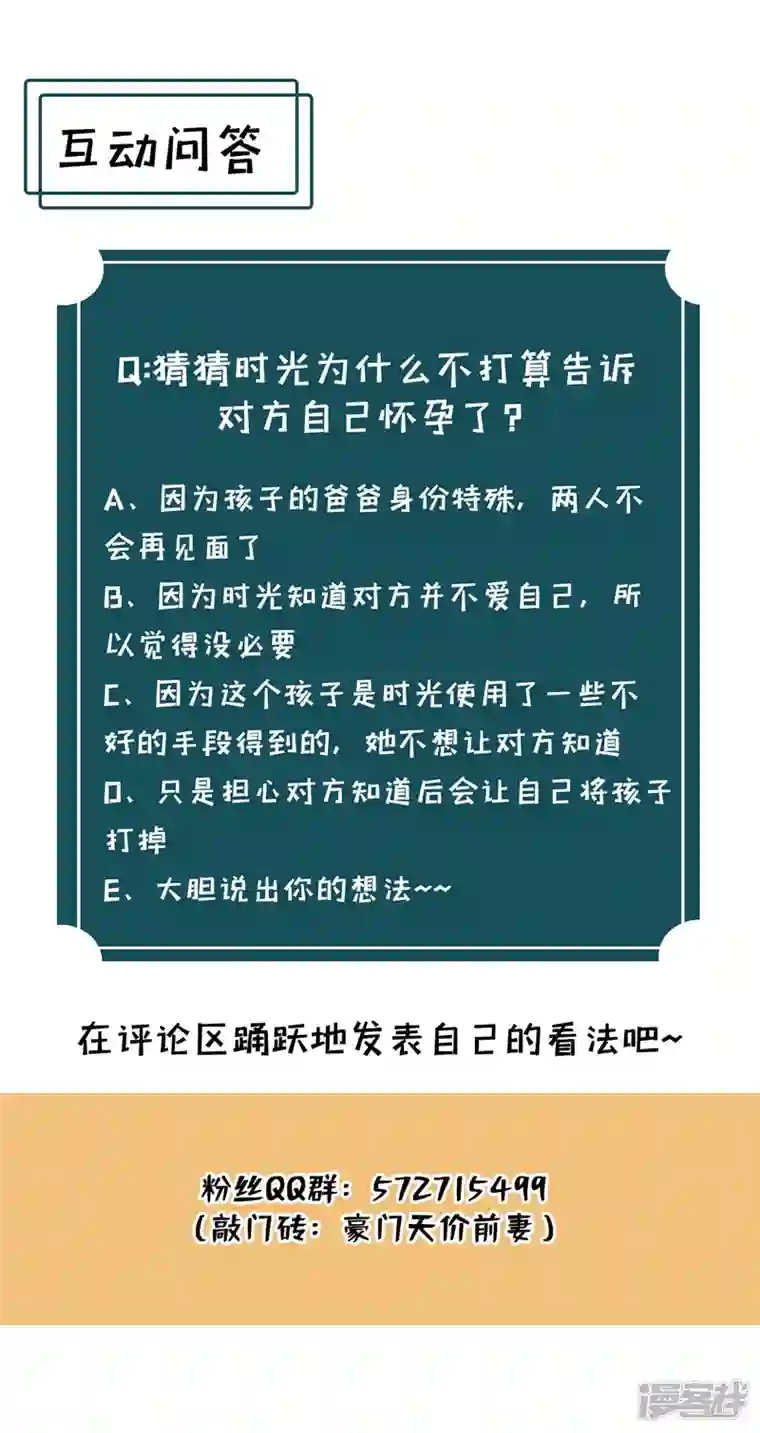 互动问答

Q:猜猜时光为什么不打算告诉对方自己怀孕了？

A、因为孩子的爸爸身份特殊，两人不会再见面了
B、因为时光知道对方并不爱自己，所以觉得没必要
C、因为这个孩子是时光使用了一些不好的手段得到的，她不想让对方知道
D、只是担心对方知道后会让自己将孩子打掉
E、大胆说出你的想法~~

在评论区踊跃地发表自己的看法吧~

粉丝QQ群：572715499
（敲门砖：豪门天价前妻）

漫客栈